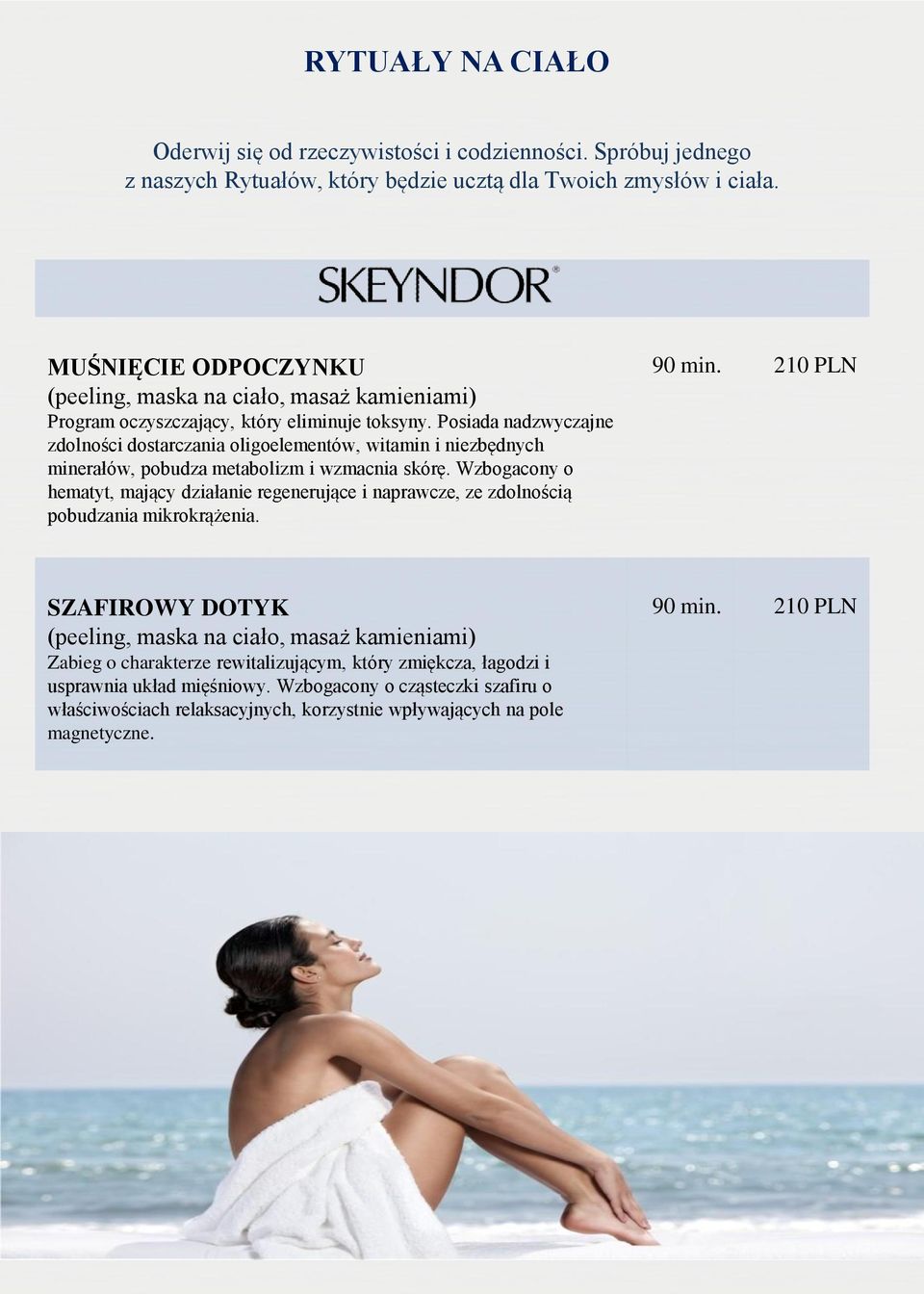 RYTUAŁY NA CIAŁO

Oderwij się od rzeczywistości i codzienności. Spróbuj jednego z naszych Rytuałów, który będzie ucztą dla Twoich zmysłów i ciała.

SKEYNDOR®

MUŚNIĘCIE ODPOCZYNKU
(peeling, maska na ciało, masaż kamieniami)
Program oczyszczający, który eliminuje toksyny. Posiada nadzwyczajne zdolności dostarczania oligoelementów, witamin i niezbędnych minerałów, pobudza metabolizm i wzmacnia skórę. Wzbogacony o hematyt, mający działanie regenerujące i naprawcze, ze zdolnością pobudzania mikrokrążenia.

90 min. 210 PLN

SZAFIROWY DOTYK
(peeling, maska na ciało, masaż kamieniami)
Zabieg o charakterze rewitalizującym, który zmiękcza, łagodzi i usprawnia układ mięśniowy. Wzbogacony o cząsteczki szafiru o właściwościach relaksacyjnych, korzystnie wpływających na pole magnetyczne.

90 min. 210 PLN